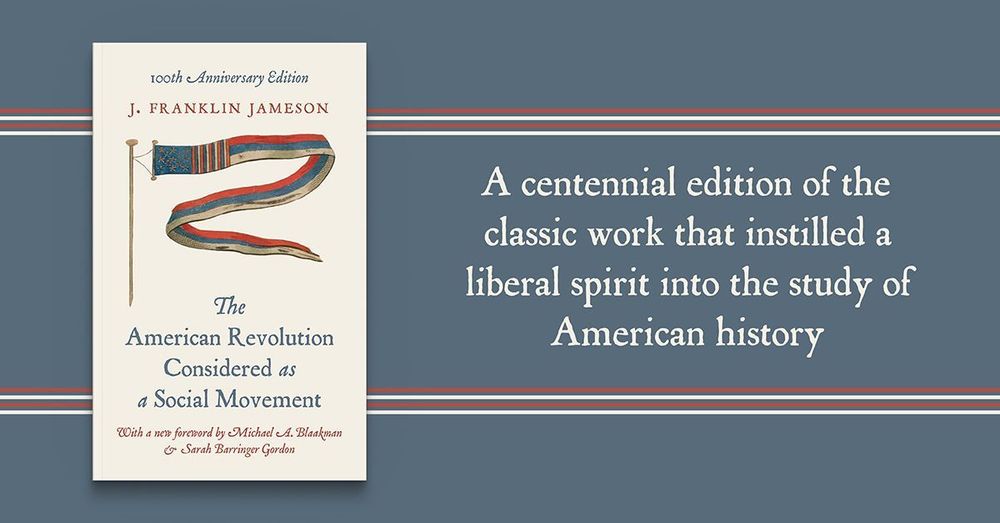 100th Anniversary Edition

J. FRANKLIN JAMESON

The American Revolution Considered as a Social Movement

With a new foreword by Michael A. Blaakman & Sarah Barringer Gordon

A centennial edition of the classic work that instilled a liberal spirit into the study of American history